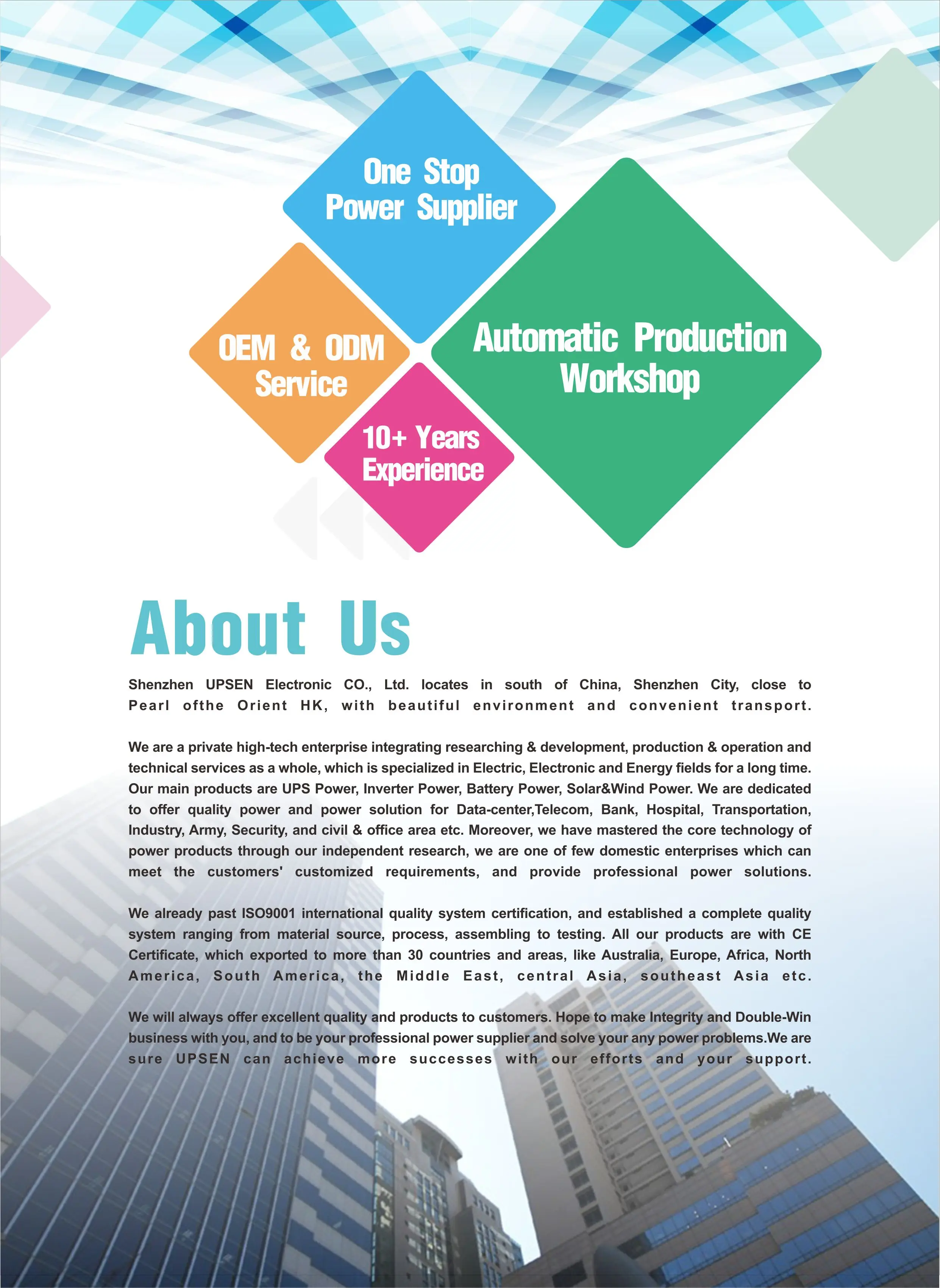 One Stop
Power Supplier

OEM & ODM
Service

Automatic Production
Workshop

10+ Years
Experience

About Us

Shenzhen UPSEN Electronic CO., Ltd. locates in south of China, Shenzhen City, close to Pearl ofthe Orient HK, with beautiful environment and convenient transport.

We are a private high-tech enterprise integrating researching & development, production & operation and technical services as a whole, which is specialized in Electric, Electronic and Energy fields for a long time. Our main products are UPS Power, Inverter Power, Battery Power, Solar&Wind Power. We are dedicated to offer quality power and power solution for Data-center,Telecom, Bank, Hospital, Transportation, Industry, Army, Security, and civil & office area etc. Moreover, we have mastered the core technology of power products through our independent research, we are one of few domestic enterprises which can meet the customers' customized requirements, and provide professional power solutions.

We already past ISO9001 international quality system certification, and established a complete quality system ranging from material source, process, assembling to testing. All our products are with CE Certificate, which exported to more than 30 countries and areas, like Australia, Europe, Africa, North America, South America, the Middle East, central Asia, southeast Asia etc.

We will always offer excellent quality and products to customers. Hope to make Integrity and Double-Win business with you, and to be your professional power supplier and solve your any power problems.We are sure UPSEN can achieve more successes with our efforts and your support.